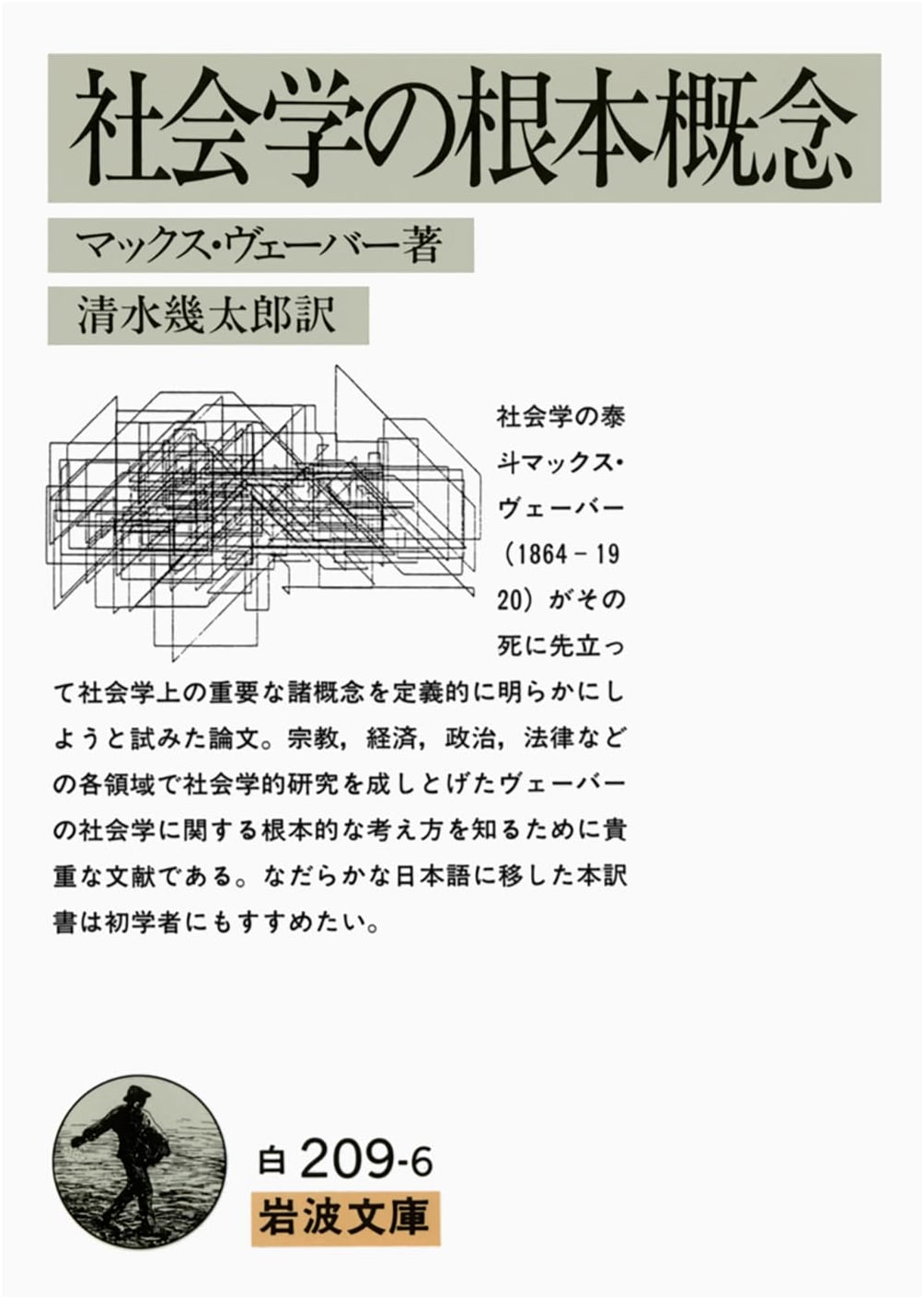 社会学の根本概念

マックス・ヴェーバー著

清水幾太郎訳

社会学の泰斗マックス・ヴェーバー（1864－1920）がその死に先立って社会学上の重要な諸概念を定義的に明らかにしようと試みた論文。宗教，経済，政治，法律などの各領域で社会学的研究を成しとげたヴェーバーの社会学に関する根本的な考え方を知るために貴重な文献である。なだらかな日本語に移した本訳書は初学者にもすすめたい。

白 209-6

岩波文庫